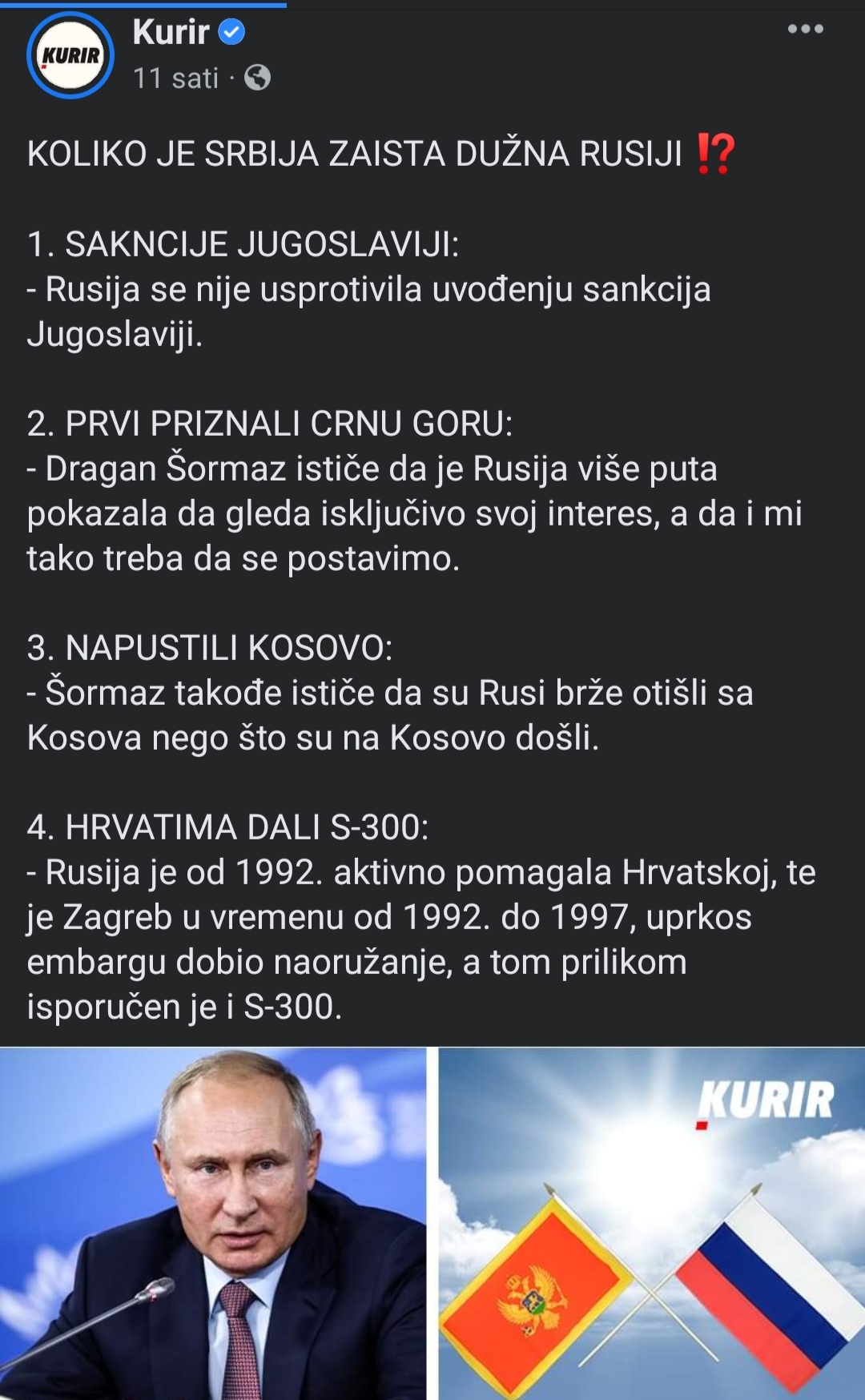 KURIR

Kurir
11 sati ·

KOLIKO JE SRBIJA ZAISTA DUŽNA RUSIJI ⁉️

1. SAKNCIJE JUGOSLAVIJI:
- Rusija se nije usprotivila uvođenju sankcija Jugoslaviji.

2. PRVI PRIZNALI CRNU GORU:
- Dragan Šormaz ističe da je Rusija više puta pokazala da gleda isključivo svoj interes, a da i mi tako treba da se postavimo.

3. NAPUSTILI KOSOVO:
- Šormaz takođe ističe da su Rusi brže otišli sa Kosova nego što su na Kosovo došli.

4. HRVATIMA DALI S-300:
- Rusija je od 1992. aktivno pomagala Hrvatskoj, te je Zagreb u vremenu od 1992. do 1997, uprkos embargu dobio naoružanje, a tom prilikom isporučen je i S-300.

KURIR